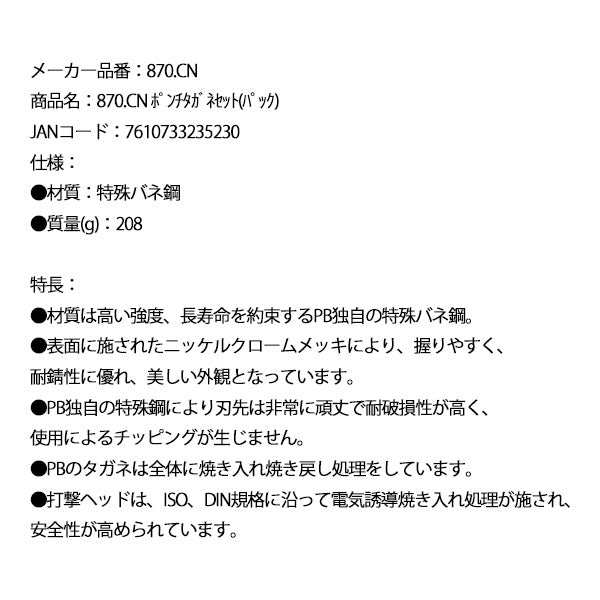 メーカー品番：870.CN
商品名：870.CN ﾎﾟﾝﾁﾀｶﾞﾈｾｯﾄ(ﾊﾟｯｸ)
JANコード：7610733235230
仕様：
●材質：特殊バネ鋼
●質量(g)：208

特長：
●材質は高い強度、長寿命を約束するPB独自の特殊バネ鋼。
●表面に施されたニッケルクロームメッキにより、握りやすく、耐錆性に優れ、美しい外観となっています。
●PB独自の特殊鋼により刃先は非常に頑丈で耐破損性が高く、使用によるチッピングが生じません。
●PBのタガネは全体に焼き入れ焼き戻し処理をしています。
●打撃ヘッドは、ISO、DIN規格に沿って電気誘導焼き入れ処理が施され、安全性が高められています。